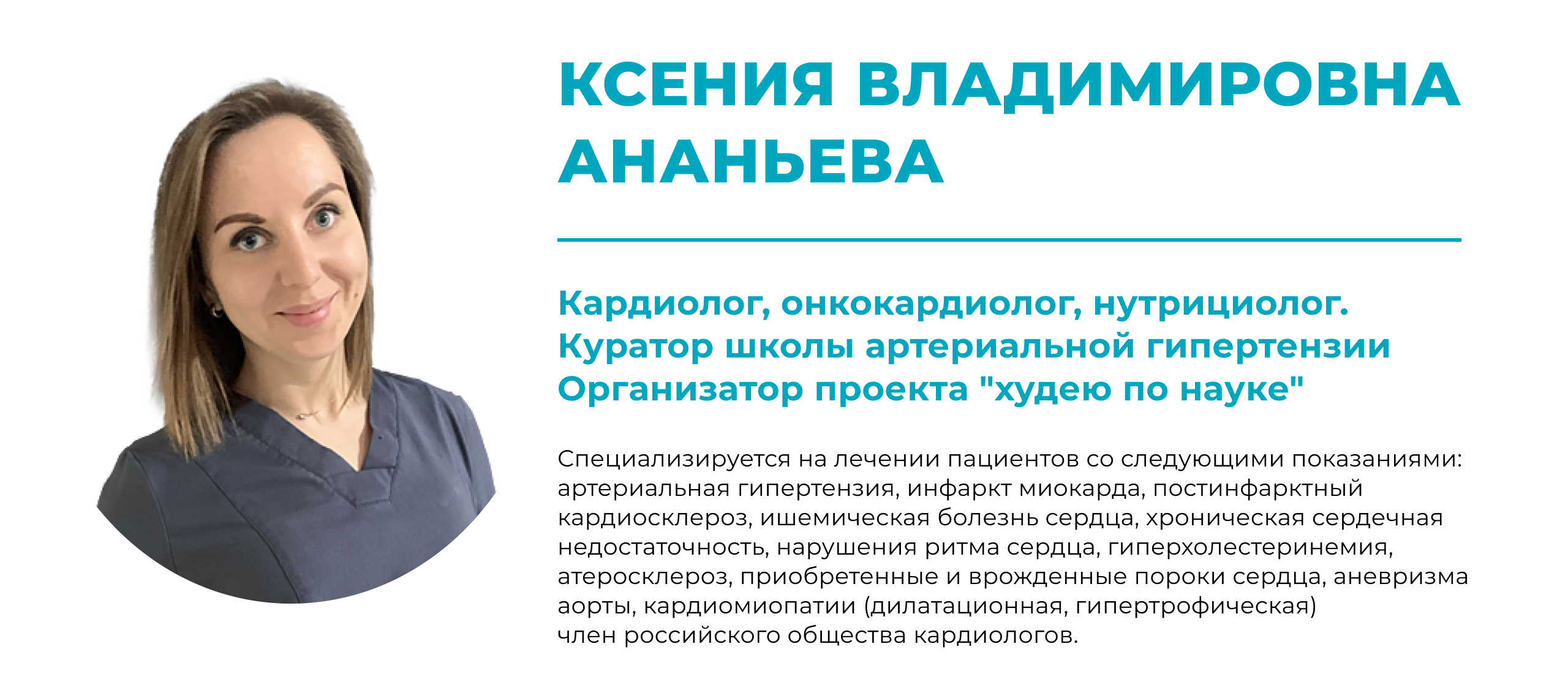 КСЕНИЯ ВЛАДИМИРОВНА АНАНЬЕВА

Кардиолог, онкокардиолог, нутрициолог.
Куратор школы артериальной гипертензии
Организатор проекта "худею по науке"

Специализируется на лечении пациентов со следующими показаниями: артериальная гипертензия, инфаркт миокарда, постинфарктный кардиосклероз, ишемическая болезнь сердца, хроническая сердечная недостаточность, нарушения ритма сердца, гиперхолестеринемия, атеросклероз, приобретенные и врожденные пороки сердца, аневризма аорты, кардиомиопатии (дилатационная, гипертрофическая)
член российского общества кардиологов.